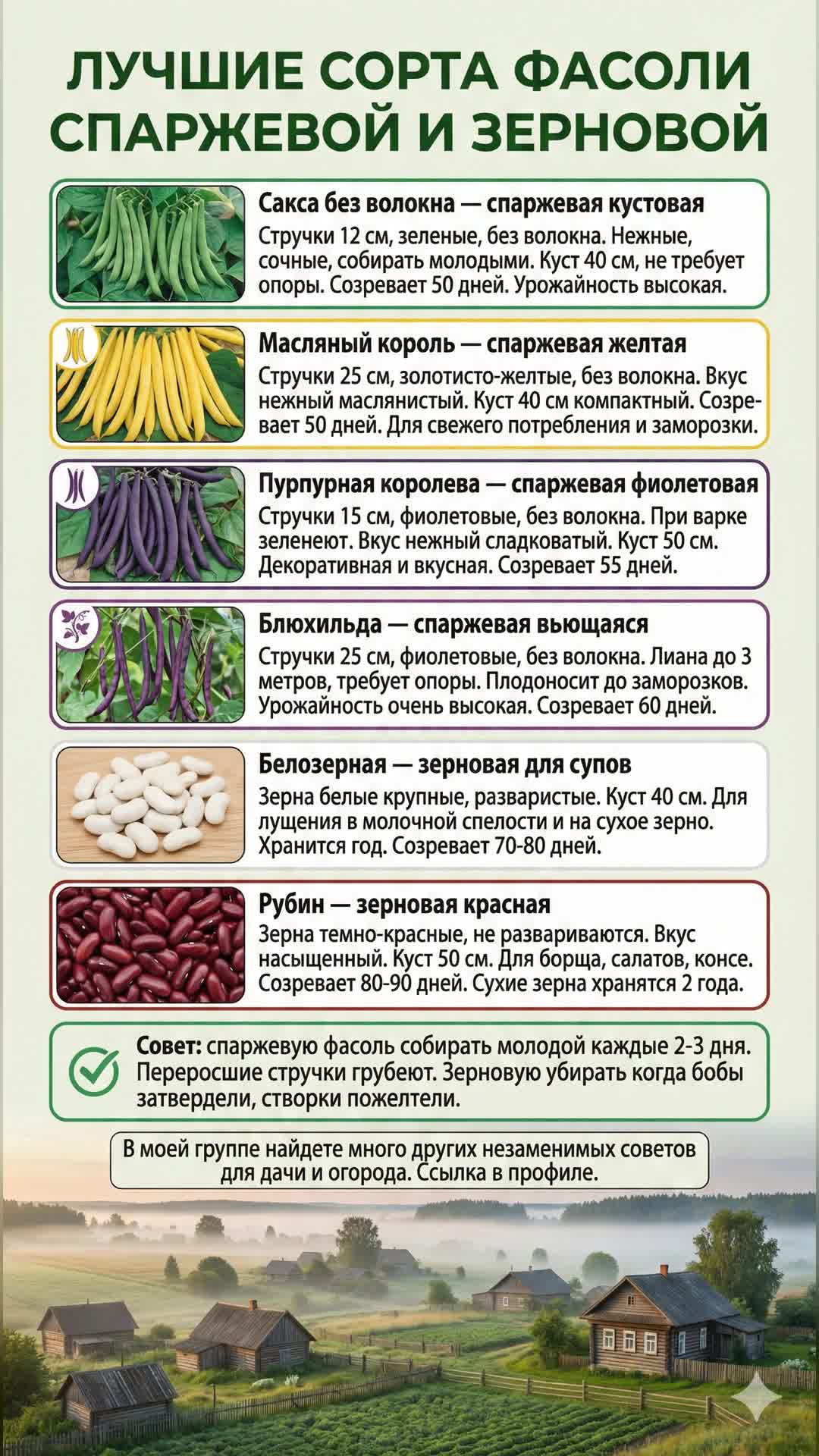 ЛУЧШИЕ СОРТА ФАСОЛИ СПАРЖЕВОЙ И ЗЕРНОВОЙ

Сакса без волокна — спаржевая кустовая

Стручки 12 см, зеленые, без волокна. Нежные, сочные, собирать молодыми. Куст 40 см, не требует опоры. Созревает 50 дней. Урожайность высокая.

Масляный король — спаржевая желтая

Стручки 25 см, золотисто-желтые, без волокна. Вкус нежный маслянистый. Куст 40 см компактный. Созревает 50 дней. Для свежего потребления и заморозки.

Пурпурная королева — спаржевая фиолетовая

Стручки 15 см, фиолетовые, без волокна. При варке зеленеют. Вкус нежный сладковатый. Куст 50 см. Декоративная и вкусная. Созревает 55 дней.

Блюхильда — спаржевая вьющаяся

Стручки 25 см, фиолетовые, без волокна. Лиана до 3 метров, требует опоры. Плодоносит до заморозков. Урожайность очень высокая. Созревает 60 дней.

Белозерная — зерновая для супов

Зерна белые крупные, разваристые. Куст 40 см. Для лущения в молочной спелости и на сухое зерно. Хранится год. Созревает 70-80 дней.

Рубин — зерновая красная

Зерна темно-красные, не развариваются. Вкус насыщенный. Куст 50 см. Для борща, салатов, консе. Созревает 80-90 дней. Сухие зерна хранятся 2 года.

Совет: спаржевую фасоль собирать молодой каждые 2-3 дня. Переросшие стручки грубеют. Зерновую убирать когда бобы затвердели, створки пожелтели.

В моей группе найдете много других незаменимых советов для дачи и огорода. Ссылка в профиле.